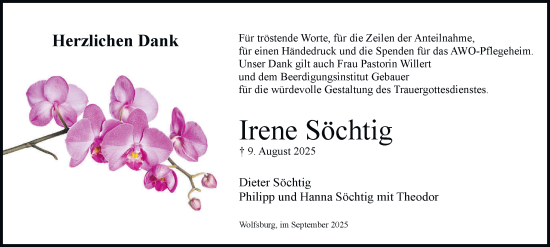 Herzlichen Dank

Für tröstende Worte, für die Zeilen der Anteilnahme, für einen Händedruck und die Spenden für das AWO-Pflegeheim. Unser Dank gilt auch Frau Pastorin Willert und dem Beerdigungsinstitut Gebauer für die würdevolle Gestaltung des Trauergottesdienstes.

Irene Söchtig

† 9. August 2025

Dieter Söchtig
Philipp und Hanna Söchtig mit Theodor

Wolfsburg, im September 2025